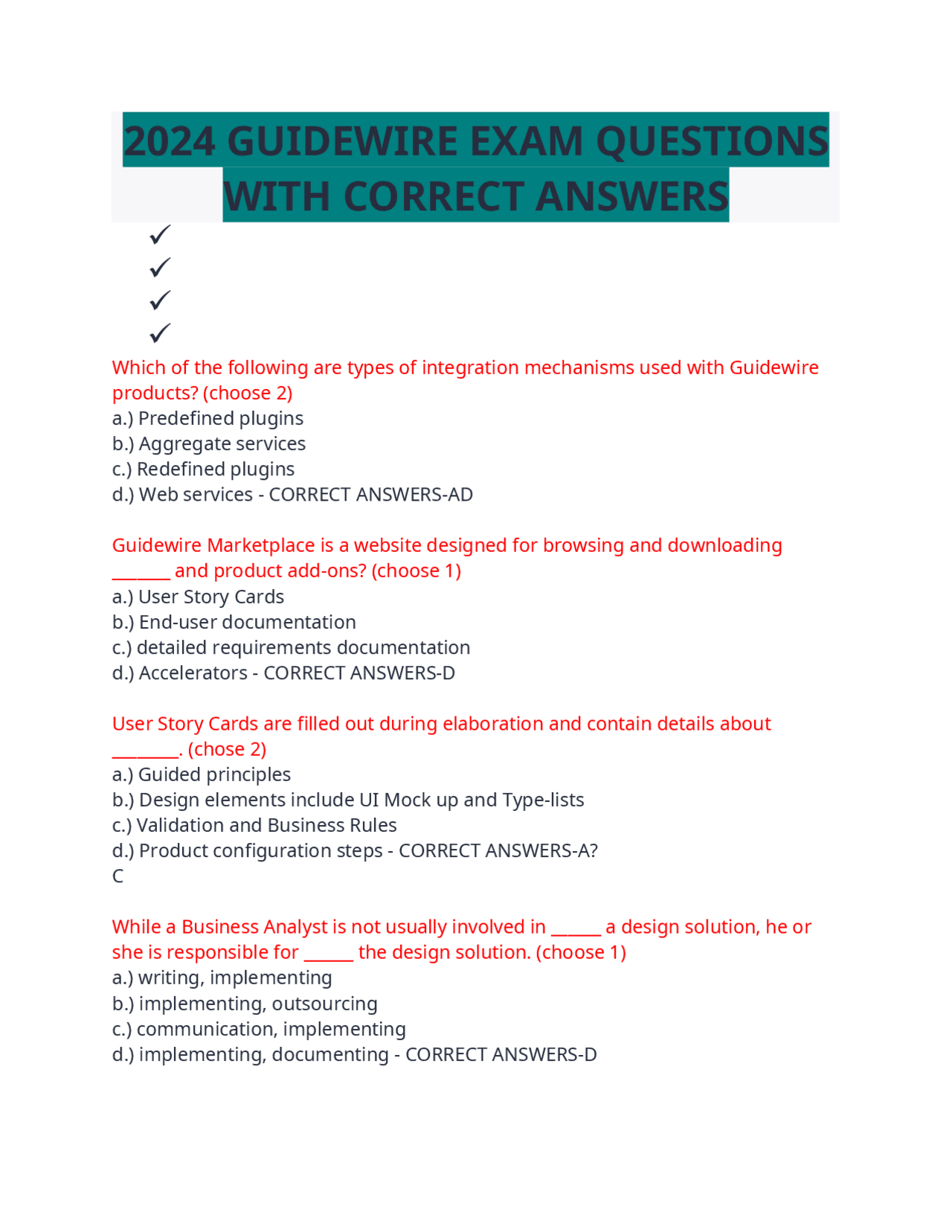 2024 GUIDEWIRE EXAM QUESTIONS WITH CORRECT ANSWERS

✓
✓
✓
✓

Which of the following are types of integration mechanisms used with Guidewire products? (choose 2)
a.) Predefined plugins
b.) Aggregate services
c.) Redefined plugins
d.) Web services - CORRECT ANSWERS-AD

Guidewire Marketplace is a website designed for browsing and downloading ____ and product add-ons? (choose 1)
a.) User Story Cards
b.) End-user documentation
c.) detailed requirements documentation
d.) Accelerators - CORRECT ANSWERS-D

User Story Cards are filled out during elaboration and contain details about ____. (chose 2)
a.) Guided principles
b.) Design elements include UI Mock up and Type-lists
c.) Validation and Business Rules
d.) Product configuration steps - CORRECT ANSWERS-A?
C

While a Business Analyst is not usually involved in ____ a design solution, he or she is responsible for ____ the design solution. (choose 1)
a.) writing, implementing
b.) implementing, outsourcing
c.) communication, implementing
d.) implementing, documenting - CORRECT ANSWERS-D